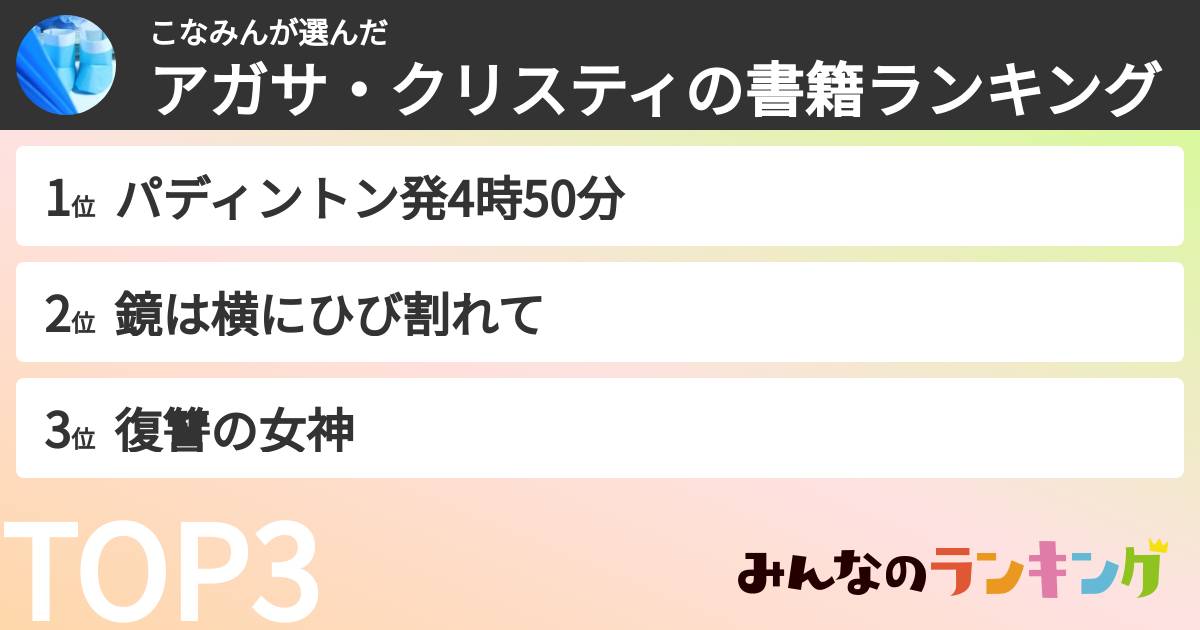 こなみんが選んだ
アガサ・クリスティの書籍ランキング

1位 パディントン発4時50分

2位 鏡は横にひび割れて

3位 復讐の女神

TOP3

みんなのランキング